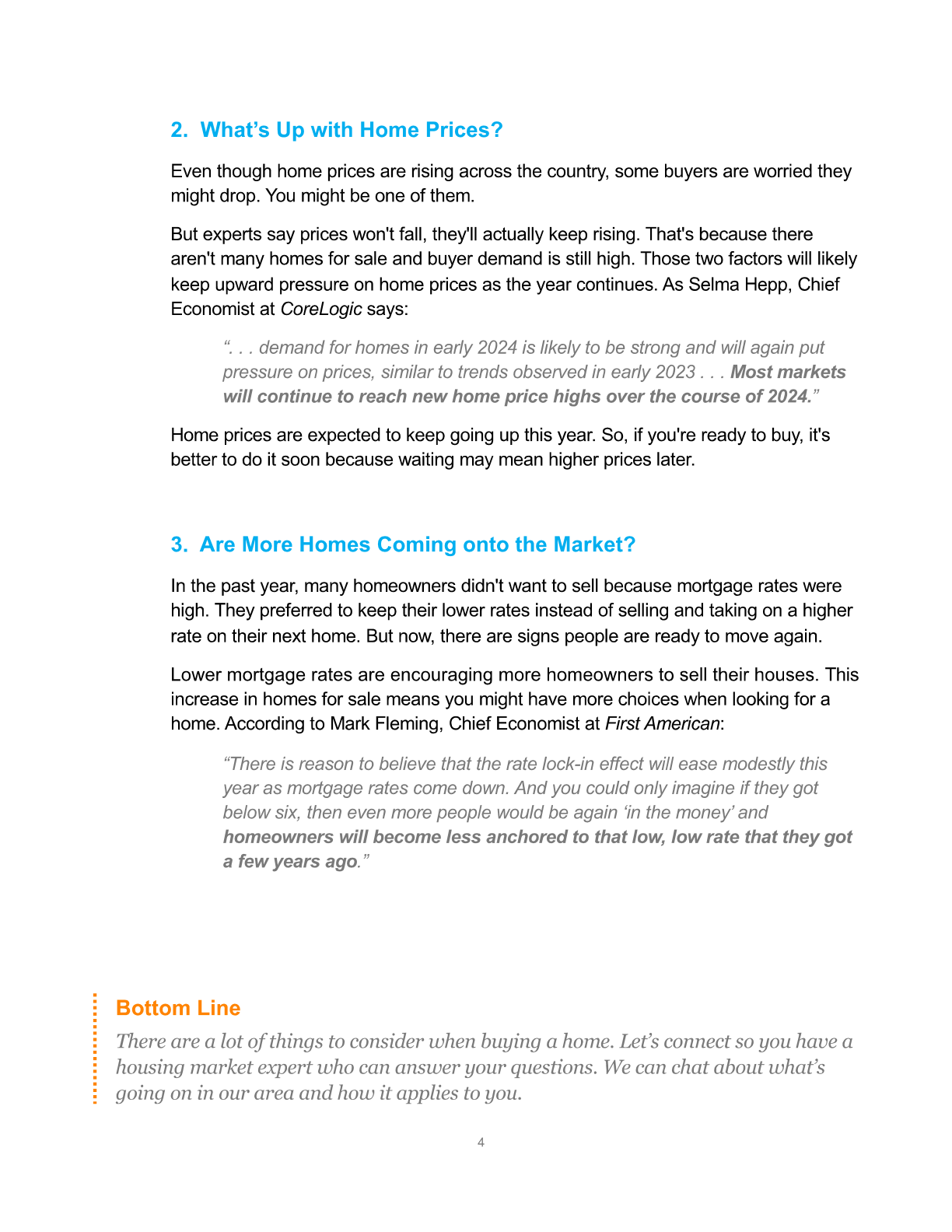 2. What's Up with Home Prices?

Even though home prices are rising across the country, some buyers are worried they might drop. You might be one of them.

But experts say prices won't fall, they'll actually keep rising. That's because there aren't many homes for sale and buyer demand is still high. Those two factors will likely keep upward pressure on home prices as the year continues. As Selma Hepp, Chief Economist at CoreLogic says:

". . . demand for homes in early 2024 is likely to be strong and will again put pressure on prices, similar to trends observed in early 2023 . . . Most markets will continue to reach new home price highs over the course of 2024."

Home prices are expected to keep going up this year. So, if you're ready to buy, it's better to do it soon because waiting may mean higher prices later.

3. Are More Homes Coming onto the Market?

In the past year, many homeowners didn't want to sell because mortgage rates were high. They preferred to keep their lower rates instead of selling and taking on a higher rate on their next home. But now, there are signs people are ready to move again.

Lower mortgage rates are encouraging more homeowners to sell their houses. This increase in homes for sale means you might have more choices when looking for a home. According to Mark Fleming, Chief Economist at First American:

"There is reason to believe that the rate lock-in effect will ease modestly this year as mortgage rates come down. And you could only imagine if they got below six, then even more people would be again 'in the money' and homeowners will become less anchored to that low, low rate that they got a few years ago."

Bottom Line

There are a lot of things to consider when buying a home. Let's connect so you have a housing market expert who can answer your questions. We can chat about what's going on in our area and how it applies to you.

4